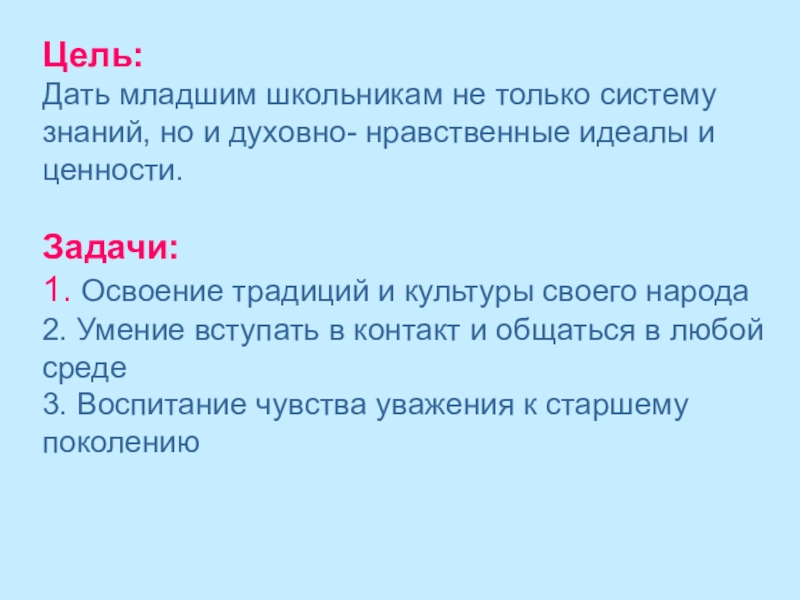 Цель:
Дать младшим школьникам не только систему знаний, но и духовно- нравственные идеалы и ценности.

Задачи:
1. Освоение традиций и культуры своего народа
2. Умение вступать в контакт и общаться в любой среде
3. Воспитание чувства уважения к старшему поколению